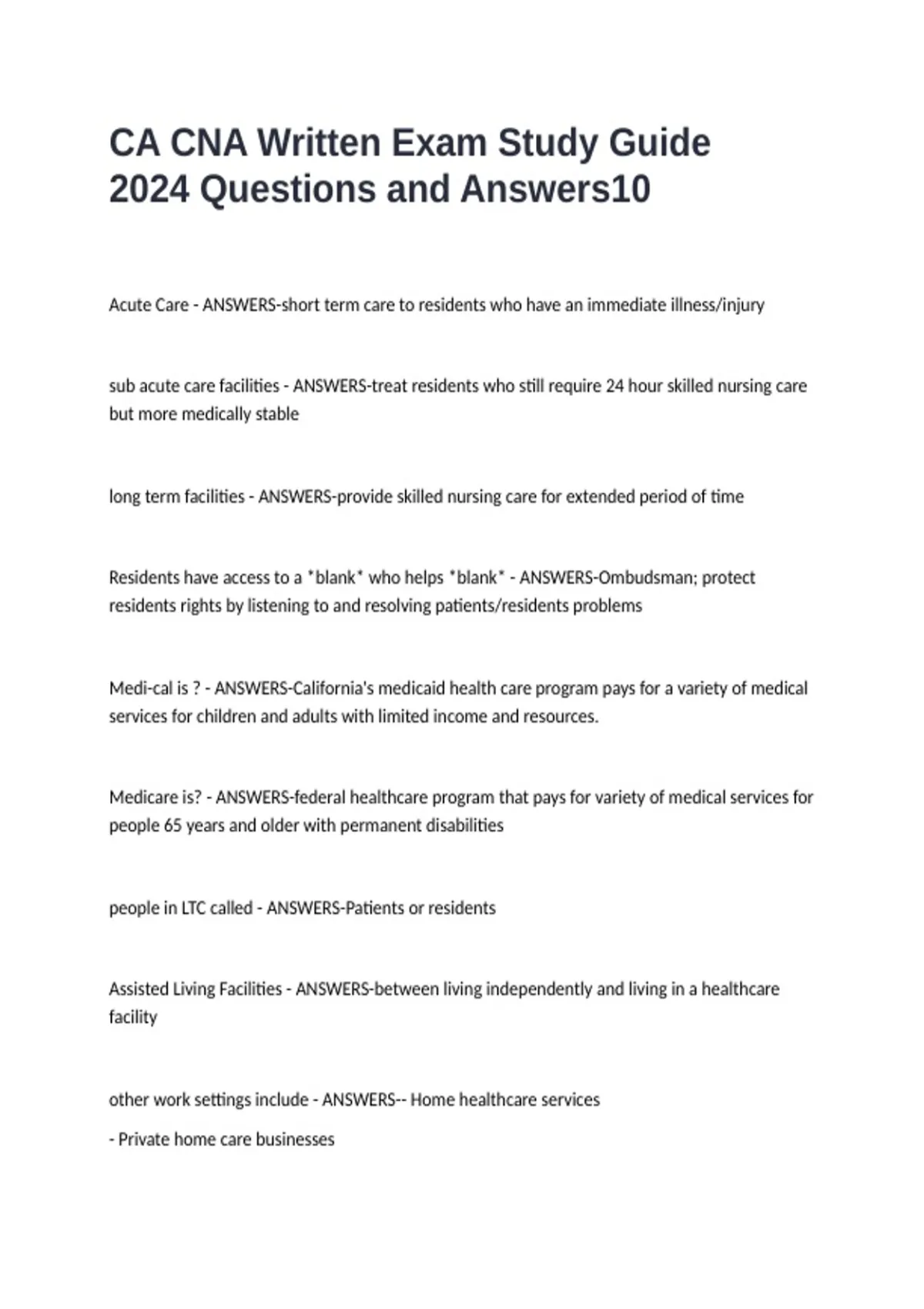 CA CNA Written Exam Study Guide 2024 Questions and Answers10

Acute Care - ANSWERS-short term care to residents who have an immediate illness/injury

sub acute care facilities - ANSWERS-treat residents who still require 24 hour skilled nursing care but more medically stable

long term facilities - ANSWERS-provide skilled nursing care for extended period of time

Residents have access to a *blank* who helps *blank* - ANSWERS-Ombudsman; protect residents rights by listening to and resolving patients/residents problems

Medi-cal is ? - ANSWERS-California's medicaid health care program pays for a variety of medical services for children and adults with limited income and resources.

Medicare is? - ANSWERS-federal healthcare program that pays for variety of medical services for people 65 years and older with permanent disabilities

people in LTC called - ANSWERS-Patients or residents

Assisted Living Facilities - ANSWERS-between living independently and living in a healthcare facility

other work settings include - ANSWERS-- Home healthcare services

- Private home care businesses